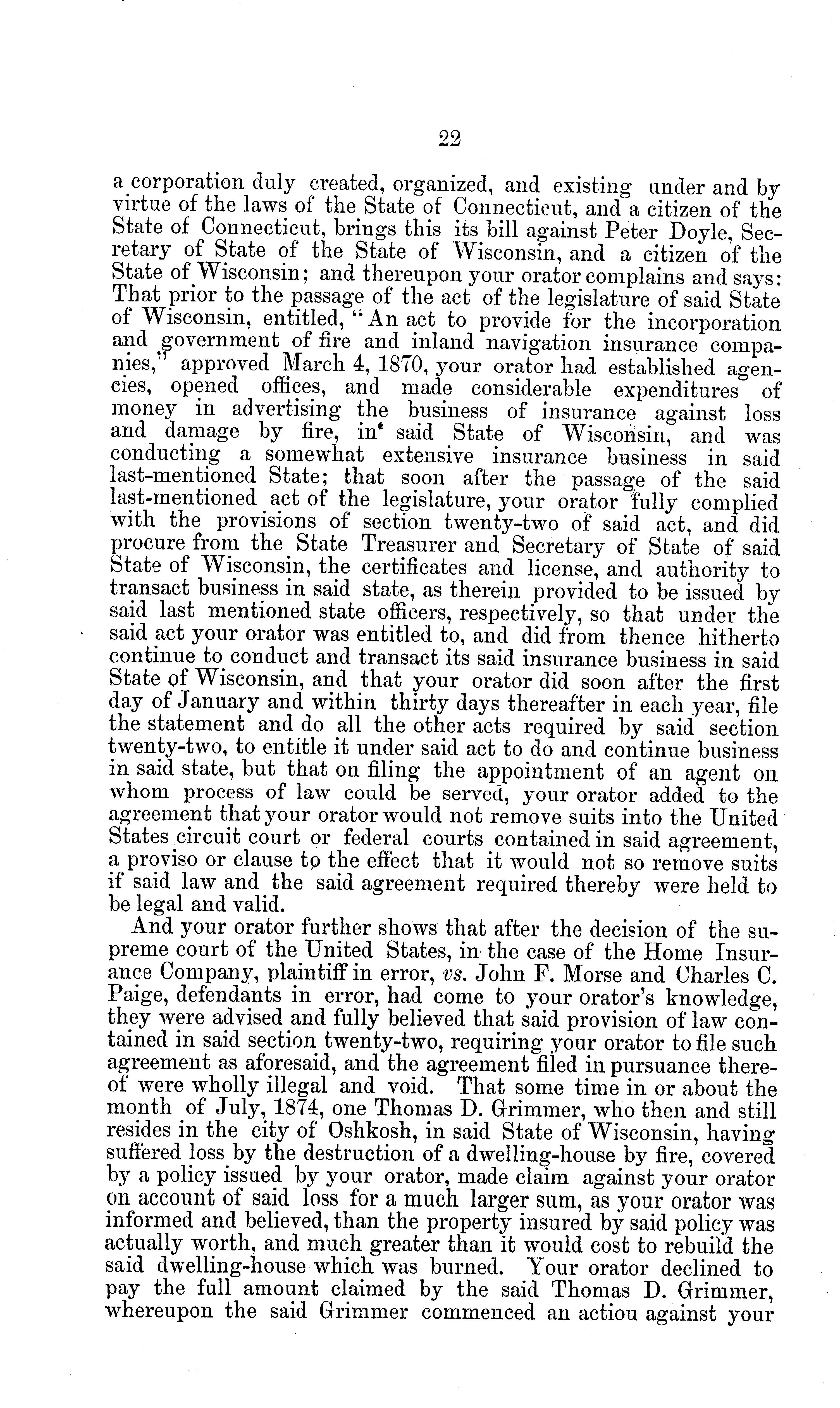 22

a corporation duly created, organized, and existing under and by virtue of the laws of the State of Connecticut, and a citizen of the State of Connecticut, brings this its bill against Peter Doyle, Secretary of State of the State of Wisconsin, and a citizen of the State of Wisconsin; and thereupon your orator complains and says: That prior to the passage of the act of the legislature of said State of Wisconsin, entitled, "An act to provide for the incorporation and government of fire and inland navigation insurance companies," approved March 4, 1870, your orator had established agencies, opened offices, and made considerable expenditures of money in advertising the business of insurance against loss and damage by fire, in said State of Wisconsin, and was conducting a somewhat extensive insurance business in said last-mentioned State; that soon after the passage of the said last-mentioned act of the legislature, your orator fully complied with the provisions of section twenty-two of said act, and did procure from the State Treasurer and Secretary of State of said State of Wisconsin, the certificates and license, and authority to transact business in said state, as therein provided to be issued by said last mentioned state officers, respectively, so that under the said act your orator was entitled to, and did from thence hitherto continue to conduct and transact its said insurance business in said State of Wisconsin, and that your orator did soon after the first day of January and within thirty days thereafter in each year, file the statement and do all the other acts required by said section twenty-two, to entitle it under said act to do and continue business in said state, but that on filing the appointment of an agent on whom process of law could be served, your orator added to the agreement that your orator would not remove suits into the United States circuit court or federal courts contained in said agreement, a proviso or clause to the effect that it would not so remove suits if said law and the said agreement required thereby were held to be legal and valid.

And your orator further shows that after the decision of the supreme court of the United States, in the case of the Home Insurance Company, plaintiff in error, vs. John F. Morse and Charles C. Paige, defendants in error, had come to your orator's knowledge, they were advised and fully believed that said provision of law contained in said section twenty-two, requiring your orator to file such agreement as aforesaid, and the agreement filed in pursuance thereof were wholly illegal and void. That some time in or about the month of July, 1874, one Thomas D. Grimmer, who then and still resides in the city of Oshkosh, in said State of Wisconsin, having suffered loss by the destruction of a dwelling-house by fire, covered by a policy issued by your orator, made claim against your orator on account of said loss for a much larger sum, as your orator was informed and believed, than the property insured by said policy was actually worth, and much greater than it would cost to rebuild the said dwelling-house which was burned. Your orator declined to pay the full amount claimed by the said Thomas D. Grimmer, whereupon the said Grimmer commenced an actiou against your